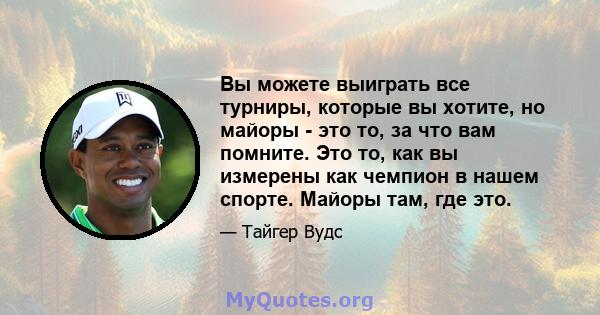 Вы можете выиграть все турниры, которые вы хотите, но майоры - это то, за что вам помните. Это то, как вы измерены как чемпион в нашем спорте. Майоры там, где это.

— Тайгер Вудс

MyQuotes.org